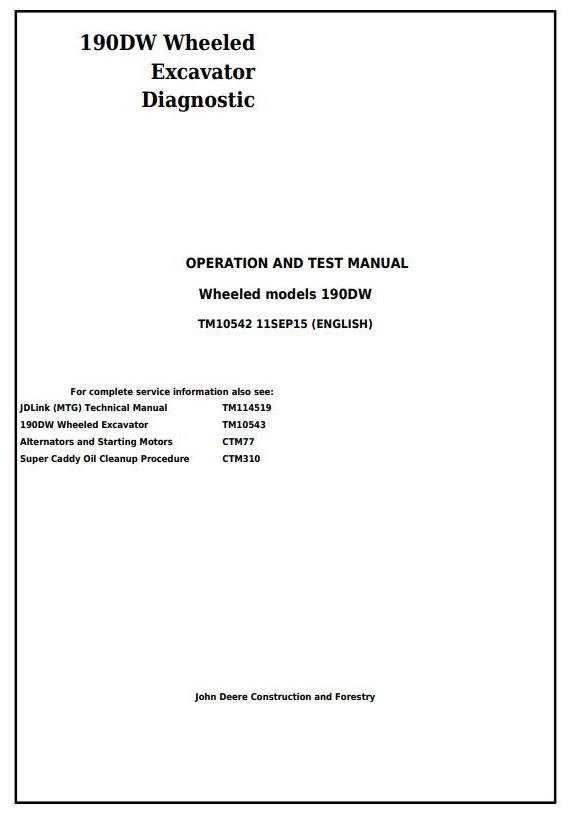 190DW Wheeled
Excavator
Diagnostic

OPERATION AND TEST MANUAL

Wheeled models 190DW

TM10542 11SEP15 (ENGLISH)

For complete service information also see:

| | |
|---|---|
| JDLink (MTG) Technical Manual | TM114519 |
| 190DW Wheeled Excavator | TM10543 |
| Alternators and Starting Motors | CTM77 |
| Super Caddy Oil Cleanup Procedure | CTM310 |

John Deere Construction and Forestry